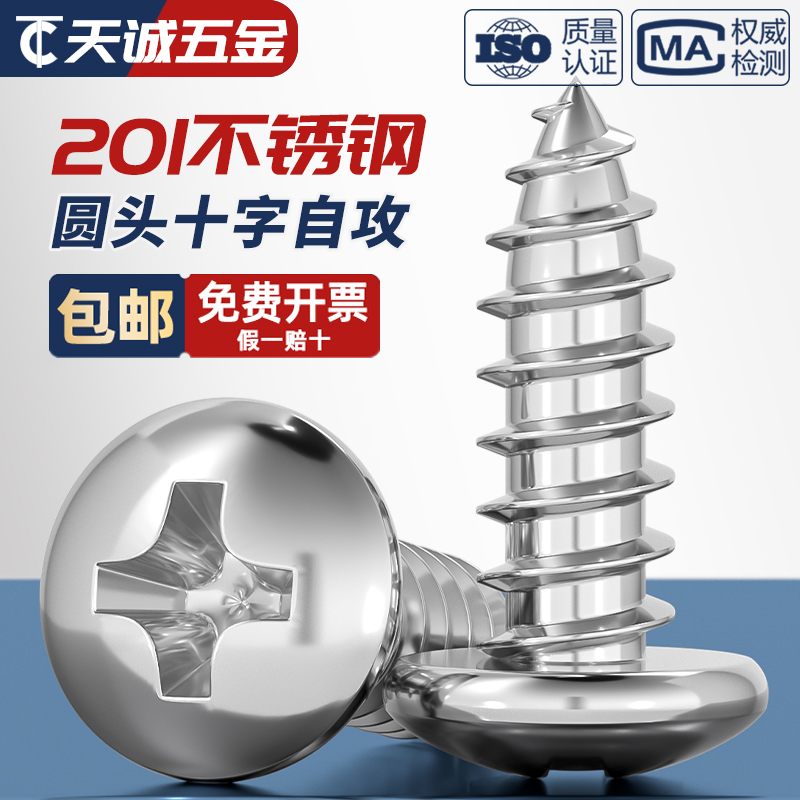 TC 天诚五金

ISO 质量认证

MA 权威检测

201不锈钢

圆头十字自攻

包邮

免费开票

假一赔十